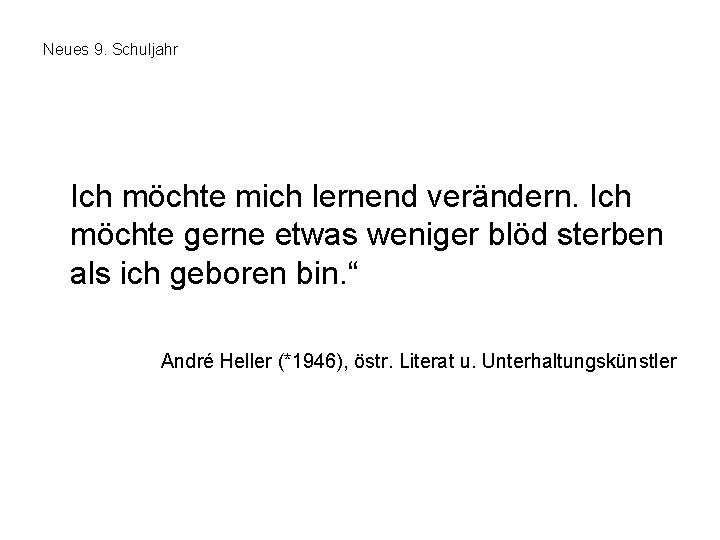 Neues 9. Schuljahr

Ich möchte mich lernend verändern. Ich möchte gerne etwas weniger blöd sterben als ich geboren bin.“

André Heller (*1946), östr. Literat u. Unterhaltungskünstler